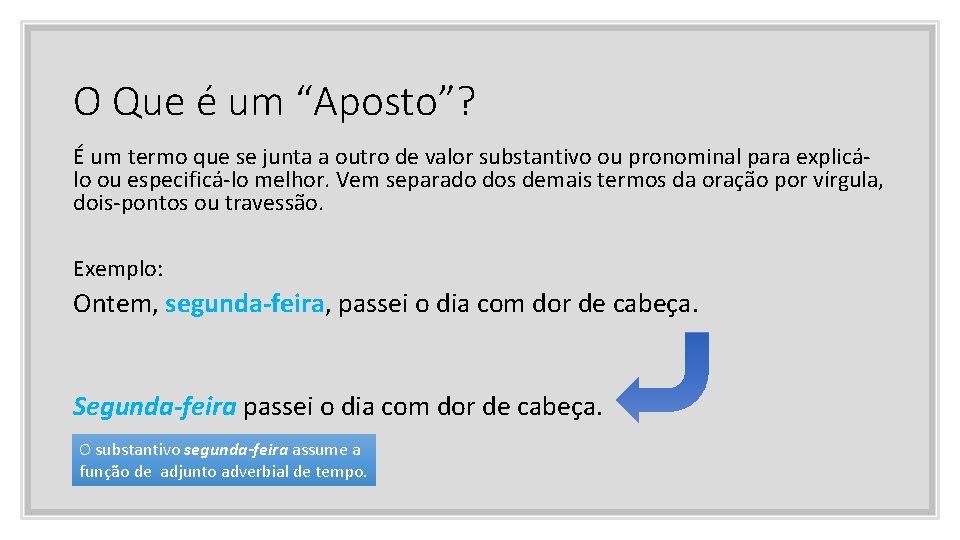 O Que é um “Aposto”?

É um termo que se junta a outro de valor substantivo ou pronominal para explicá-lo ou especificá-lo melhor. Vem separado dos demais termos da oração por vírgula, dois-pontos ou travessão.

Exemplo:

Ontem, segunda-feira, passei o dia com dor de cabeça.

Segunda-feira passei o dia com dor de cabeça.

O substantivo segunda-feira assume a função de adjunto adverbial de tempo.